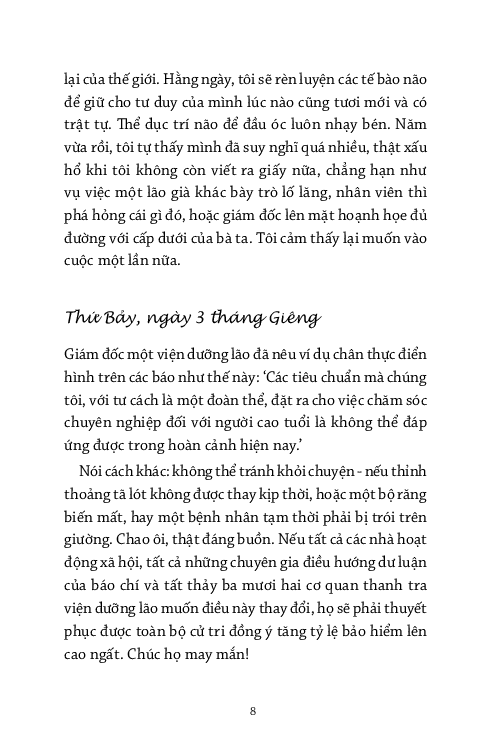 lại của thế giới. Hằng ngày, tôi sẽ rèn luyện các tế bào não để giữ cho tư duy của mình lúc nào cũng tươi mới và có trật tự. Thể dục trí não để đầu óc luôn nhạy bén. Năm vừa rồi, tôi tự thấy mình đã suy nghĩ quá nhiều, thật xấu hổ khi tôi không còn viết ra giấy nữa, chẳng hạn như vụ việc một lão già khác bày trò lố lăng, nhân viên thì phá hỏng cái gì đó, hoặc giám đốc lên mặt hoạnh họe đủ đường với cấp dưới của bà ta. Tôi cảm thấy lại muốn vào cuộc một lần nữa.

Thứ Bảy, ngày 3 tháng Giêng

Giám đốc một viện dưỡng lão đã nêu ví dụ chân thực điển hình trên các báo như thế này: 'Các tiêu chuẩn mà chúng tôi, với tư cách là một đoàn thể, đặt ra cho việc chăm sóc chuyên nghiệp đối với người cao tuổi là không thể đáp ứng được trong hoàn cảnh hiện nay.'

Nói cách khác: không thể tránh khỏi chuyện - nếu thỉnh thoảng tã lót không được thay kịp thời, hoặc một bộ răng biến mất, hay một bệnh nhân tạm thời phải bị trói trên giường. Chao ôi, thật đáng buồn. Nếu tất cả các nhà hoạt động xã hội, tất cả những chuyên gia điều hướng dư luận của báo chí và tất thảy ba mươi hai cơ quan thanh tra viện dưỡng lão muốn điều này thay đổi, họ sẽ phải thuyết phục được toàn bộ cử tri đồng ý tăng tỷ lệ bảo hiểm lên cao ngất. Chúc họ may mắn!

8